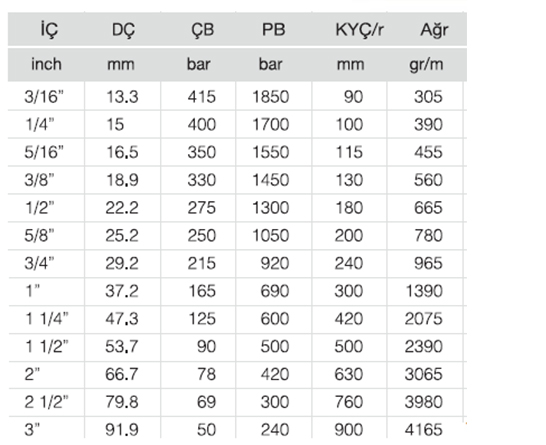 | İÇ | DÇ | ÇB | PB | KYÇ/r | Ağr |
|---|---|---|---|---|---|
| inch | mm | bar | bar | mm | gr/m |
| 3/16" | 13.3 | 415 | 1850 | 90 | 305 |
| 1/4" | 15 | 400 | 1700 | 100 | 390 |
| 5/16" | 16.5 | 350 | 1550 | 115 | 455 |
| 3/8" | 18.9 | 330 | 1450 | 130 | 560 |
| 1/2" | 22.2 | 275 | 1300 | 180 | 665 |
| 5/8" | 25.2 | 250 | 1050 | 200 | 780 |
| 3/4" | 29.2 | 215 | 920 | 240 | 965 |
| 1" | 37.2 | 165 | 690 | 300 | 1390 |
| 1 1/4" | 47.3 | 125 | 600 | 420 | 2075 |
| 1 1/2" | 53.7 | 90 | 500 | 500 | 2390 |
| 2" | 66.7 | 78 | 420 | 630 | 3065 |
| 2 1/2" | 79.8 | 69 | 300 | 760 | 3980 |
| 3" | 91.9 | 50 | 240 | 900 | 4165 |